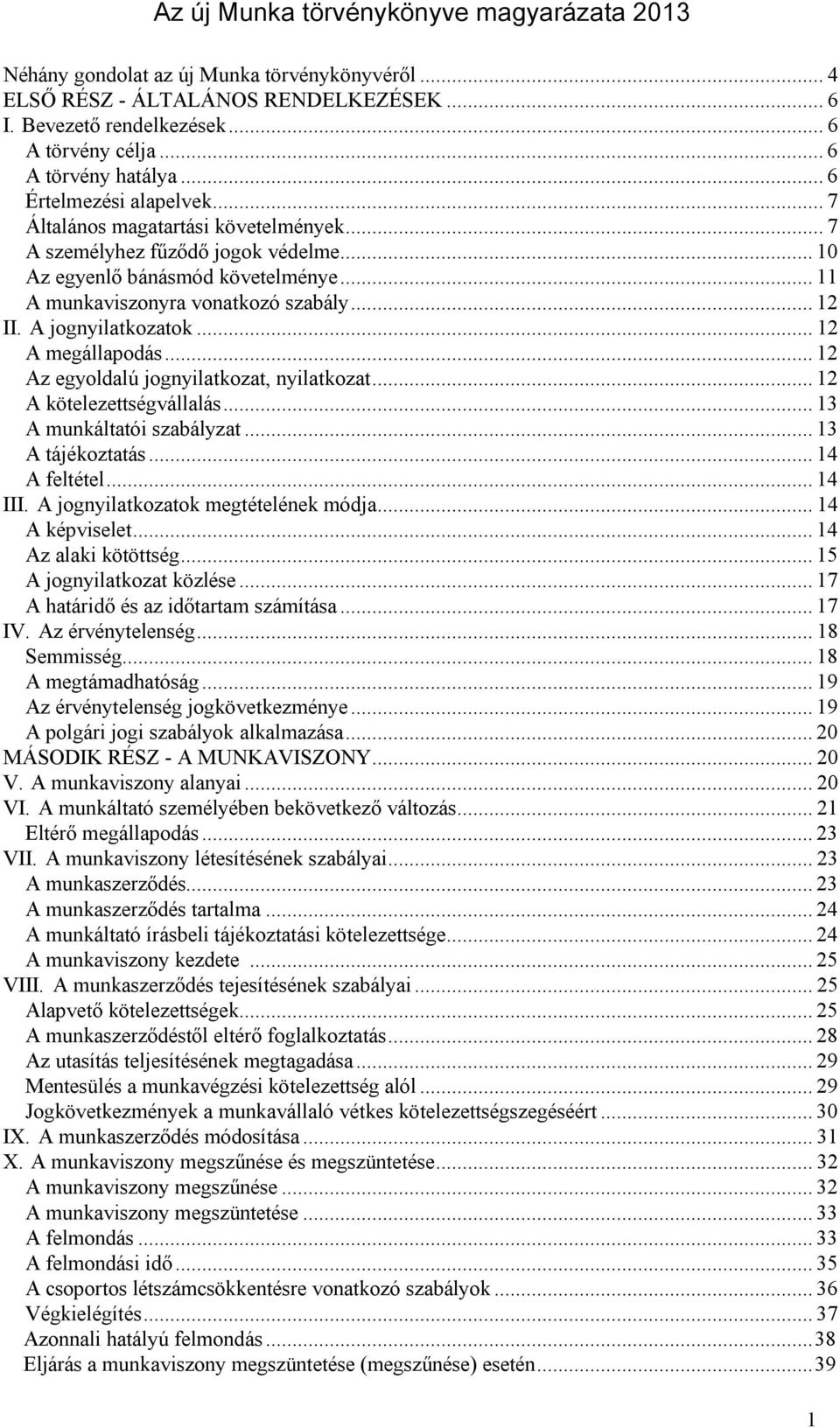 Az új Munka törvénykönyve magyarázata 2013

Néhány gondolat az új Munka törvénykönyvéről ... 4
ELSŐ RÉSZ - ÁLTALÁNOS RENDELKEZÉSEK ... 6
I. Bevezető rendelkezések ... 6
A törvény célja ... 6
A törvény hatálya ... 6
Értelmezési alapelvek ... 7
Általános magatartási követelmények ... 7
A személyhez fűződő jogok védelme ... 10
Az egyenlő bánásmód követelménye ... 11
A munkaviszonyra vonatkozó szabály ... 12
II. A jognyilatkozatok ... 12
A megállapodás ... 12
Az egyoldalú jognyilatkozat, nyilatkozat ... 12
A kötelezettségvállalás ... 13
A munkáltatói szabályzat ... 13
A tájékoztatás ... 14
A feltétel ... 14
III. A jognyilatkozatok megtételének módja ... 14
A képviselet ... 14
Az alaki kötöttség ... 15
A jognyilatkozat közlése ... 17
A határidő és az időtartam számítása ... 17
IV. Az érvénytelenség ... 18
Semmisség ... 18
A megtámadhatóság ... 19
Az érvénytelenség jogkövetkezménye ... 19
A polgári jogi szabályok alkalmazása ... 20
MÁSODIK RÉSZ - A MUNKAVISZONY ... 20
V. A munkaviszony alanyai ... 20
VI. A munkáltató személyében bekövetkező változás ... 21
Eltérő megállapodás ... 23
VII. A munkaviszony létesítésének szabályai ... 23
A munkaszerződés ... 23
A munkaszerződés tartalma ... 24
A munkáltató írásbeli tájékoztatási kötelezettsége ... 24
A munkaviszony kezdete ... 25
VIII. A munkaszerződés tejesítésének szabályai ... 25
Alapvető kötelezettségek ... 25
A munkaszerződéstől eltérő foglalkoztatás ... 28
Az utasítás teljesítésének megtagadása ... 29
Mentesülés a munkavégzési kötelezettség alól ... 29
Jogkövetkezmények a munkavállaló vétkes kötelezettségszegéséért ... 30
IX. A munkaszerződés módosítása ... 31
X. A munkaviszony megszűnése és megszüntetése ... 32
A munkaviszony megszűnése ... 32
A munkaviszony megszüntetése ... 33
A felmondás ... 33
A felmondási idő ... 35
A csoportos létszámcsökkentésre vonatkozó szabályok ... 36
Végkielégítés ... 37
Azonnali hatályú felmondás ... 38
Eljárás a munkaviszony megszüntetése (megszűnése) esetén ... 39

1